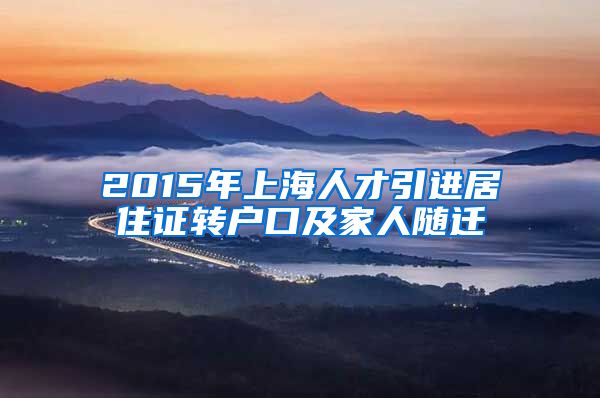 2015年上海人才引进居住证转户口及家人随迁